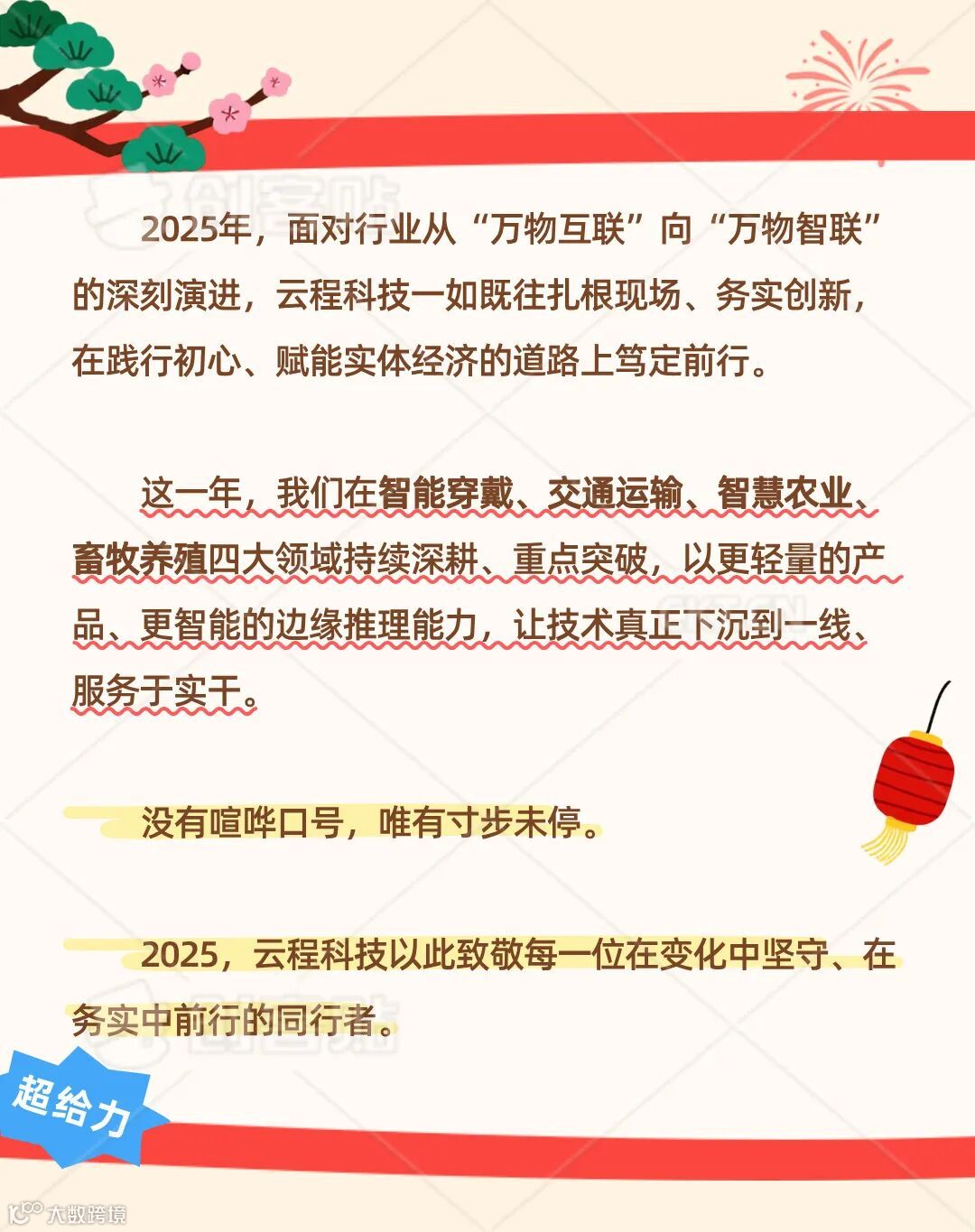 2025年，面对行业从“万物互联”向“万物智联”的深刻演进，云程科技一如既往扎根现场、务实创新，在践行初心、赋能实体经济的道路上笃定前行。

这一年，我们在智能穿戴、交通运输、智慧农业、畜牧养殖四大领域持续深耕、重点突破，以更轻量的产品、更智能的边缘推理能力，让技术真正下沉到一线、服务于实干。

没有喧哗口号，唯有寸步未停。

2025，云程科技以此致敬每一位在变化中坚守、在务实中前行的同行者。

超给力

大数跨境

创客贴